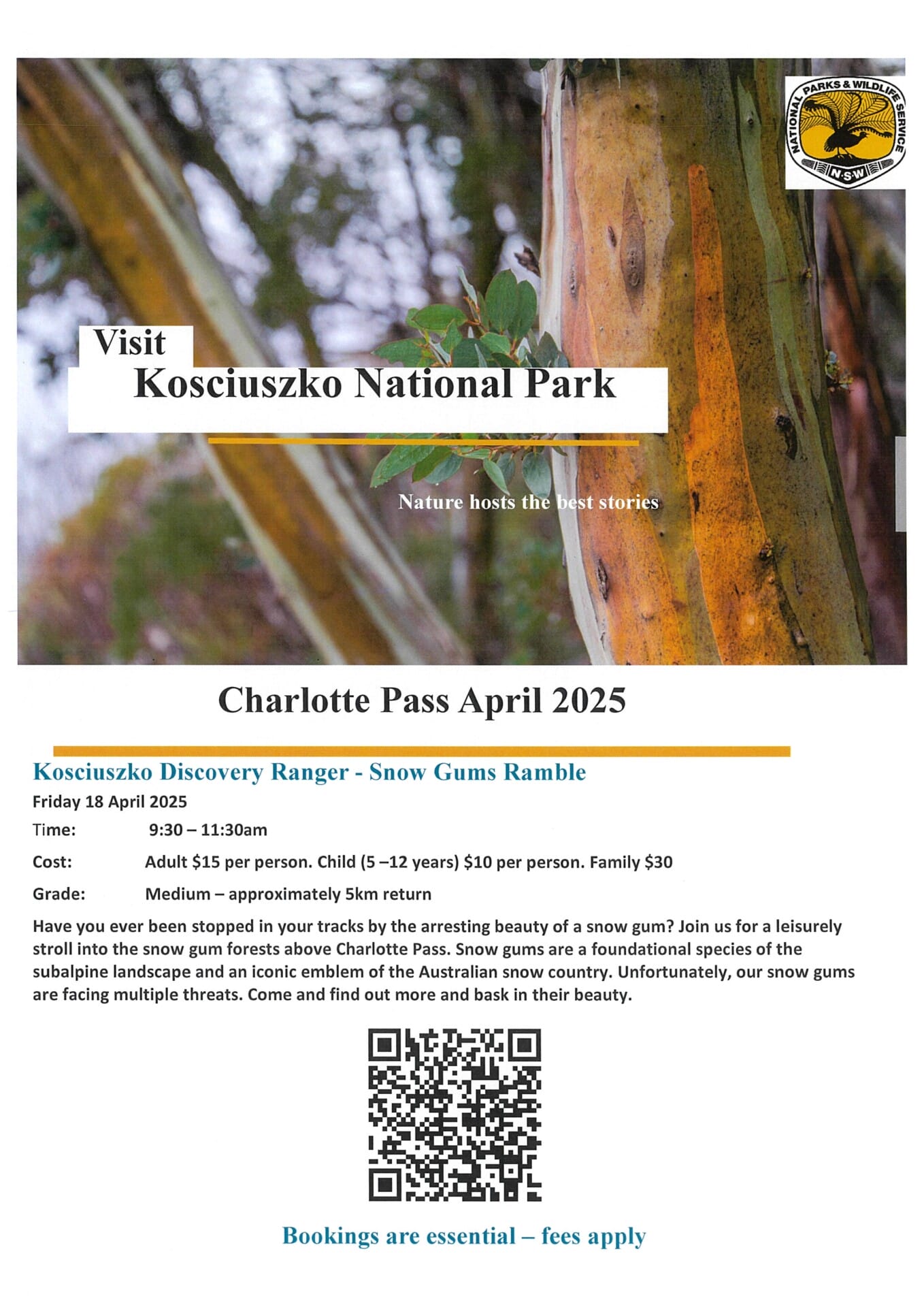 NATIONAL PARKS & WILDLIFE SERVICE
N·S·W

Visit
Kosciuszko National Park

Nature hosts the best stories

Charlotte Pass April 2025

Kosciuszko Discovery Ranger - Snow Gums Ramble

Friday 18 April 2025

Time: 9:30 – 11:30am

Cost: Adult \$15 per person. Child (5 –12 years) \$10 per person. Family \$30

Grade: Medium – approximately 5km return

Have you ever been stopped in your tracks by the arresting beauty of a snow gum? Join us for a leisurely stroll into the snow gum forests above Charlotte Pass. Snow gums are a foundational species of the subalpine landscape and an iconic emblem of the Australian snow country. Unfortunately, our snow gums are facing multiple threats. Come and find out more and bask in their beauty.

Bookings are essential – fees apply